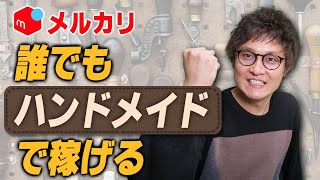 m メルカリ

誰でも

ハンドメイド

で稼げる